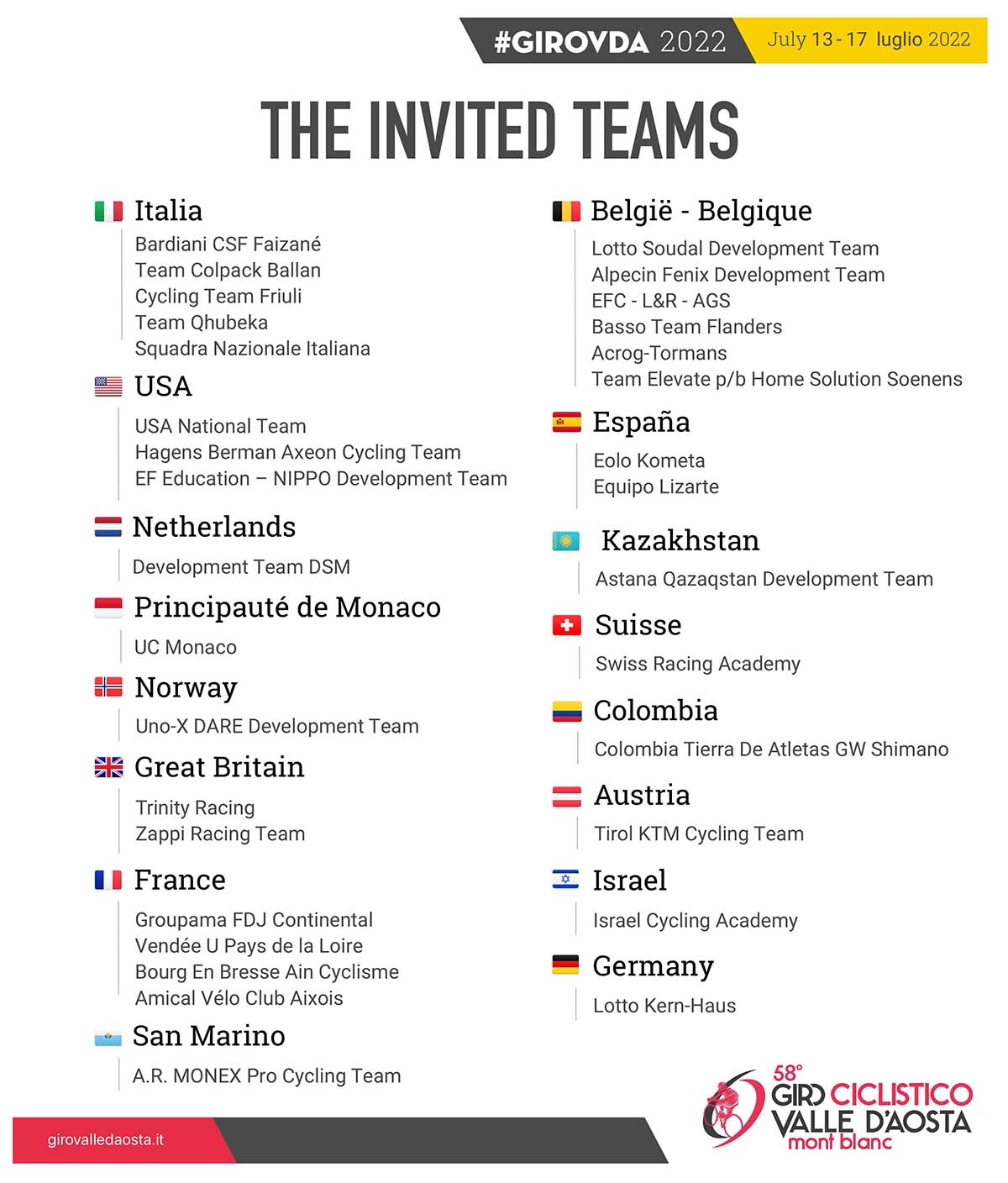 #GIROVDA 2022 July 13 - 17 luglio 2022

THE INVITED TEAMS

Italia
Bardiani CSF Faizané
Team Colpack Ballan
Cycling Team Friuli
Team Qhubeka
Squadra Nazionale Italiana

USA
USA National Team
Hagens Berman Axeon Cycling Team
EF Education – NIPPO Development Team

Netherlands
Development Team DSM

Principauté de Monaco
UC Monaco

Norway
Uno-X DARE Development Team

Great Britain
Trinity Racing
Zappi Racing Team

France
Groupama FDJ Continental
Vendée U Pays de la Loire
Bourg En Bresse Ain Cyclisme
Amical Vélo Club Aixois

San Marino
A.R. MONEX Pro Cycling Team

België - Belgique
Lotto Soudal Development Team
Alpecin Fenix Development Team
EFC - L&R - AGS
Basso Team Flanders
Acrog-Tormans
Team Elevate p/b Home Solution Soenens

España
Eolo Kometa
Equipo Lizarte

Kazakhstan
Astana Qazaqstan Development Team

Suisse
Swiss Racing Academy

Colombia
Colombia Tierra De Atletas GW Shimano

Austria
Tirol KTM Cycling Team

Israel
Israel Cycling Academy

Germany
Lotto Kern-Haus

girovalledaosta.it

58°
GIRO CICLISTICO
VALLE D'AOSTA
mont blanc